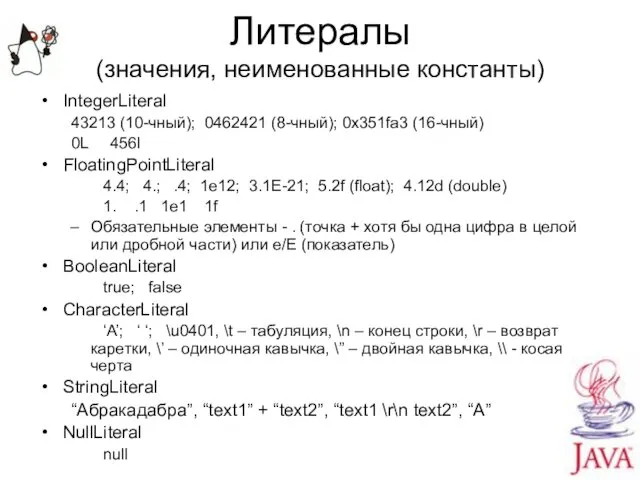 Литералы
(значения, неименованные константы)

• IntegerLiteral
43213 (10-чный); 0462421 (8-чный); 0x351fa3 (16-чный)
0L 456l

• FloatingPointLiteral
4.4; 4.; .4; 1e12; 3.1E-21; 5.2f (float); 4.12d (double)
1. .1 1e1 1f
– Обязательные элементы - . (точка + хотя бы одна цифра в целой или дробной части) или e/E (показатель)

• BooleanLiteral
true; false

• CharacterLiteral
‘A’; ‘ ‘; \u0401, \t – табуляция, \n – конец строки, \r – возврат каретки, \’ – одиночная кавычка, \” – двойная кавычка, \\ - косая черта

• StringLiteral
“Абракадабра”, “text1” + “text2”, “text1 \r\n text2”, “A”

• NullLiteral
null

JAVA